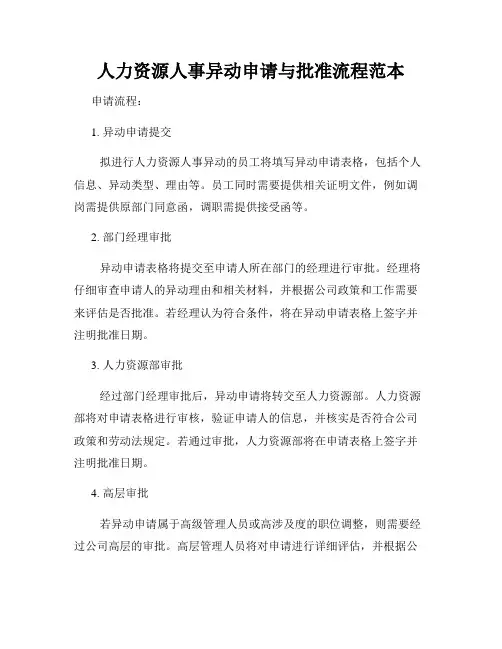 人力资源人事异动申请与批准流程范本

申请流程：

1. 异动申请提交

拟进行人力资源人事异动的员工将填写异动申请表格，包括个人信息、异动类型、理由等。员工同时需要提供相关证明文件，例如调岗需提供原部门同意函，调职需提供接受函等。

2. 部门经理审批

异动申请表格将提交至申请人所在部门的经理进行审批。经理将仔细审查申请人的异动理由和相关材料，并根据公司政策和工作需要来评估是否批准。若经理认为符合条件，将在异动申请表格上签字并注明批准日期。

3. 人力资源部审批

经过部门经理审批后，异动申请将转交至人力资源部。人力资源部将对申请表格进行审核，验证申请人的信息，并核实是否符合公司政策和劳动法规定。若通过审批，人力资源部将在申请表格上签字并注明批准日期。

4. 高层审批

若异动申请属于高级管理人员或高涉及度的职位调整，则需要经过公司高层的审批。高层管理人员将对申请进行详细评估，并根据公